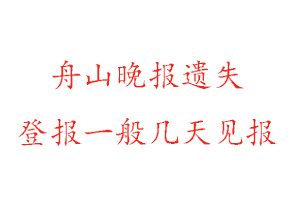 舟山晚报遗失

登报一般几天见报